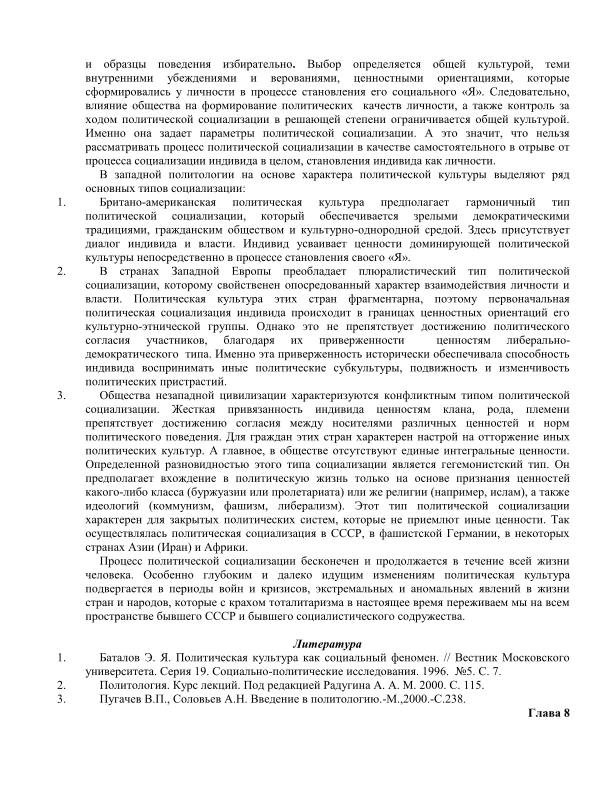 и образцы поведения избирательно. Выбор определяется общей культурой, теми внутренними убеждениями и верованиями, ценностными ориентациями, которые сформировались у личности в процессе становления его социального «Я». Следовательно, влияние общества на формирование политических качеств личности, а также контроль за ходом политической социализации в решающей степени ограничивается общей культурой. Именно она задает параметры политической социализации. А это значит, что нельзя рассматривать процесс политической социализации в качестве самостоятельного в отрыве от процесса социализации индивида в целом, становления индивида как личности.

В западной политологии на основе характера политической культуры выделяют ряд основных типов социализации:

1. Британо-американская политическая культура предполагает гармоничный тип политической социализации, который обеспечивается зрелыми демократическими традициями, гражданским обществом и культурно-однородной средой. Здесь присутствует диалог индивида и власти. Индивид усваивает ценности доминирующей политической культуры непосредственно в процессе становления своего «Я».

2. В странах Западной Европы преобладает плюралистический тип политической социализации, которому свойственен опосредованный характер взаимодействия личности и власти. Политическая культура этих стран фрагментарна, поэтому первоначальная политическая социализация индивида происходит в границах ценностных ориентаций его культурно-этнической группы. Однако это не препятствует достижению политического согласия участников, благодаря их приверженности ценностям либерально-демократического типа. Именно эта приверженность исторически обеспечивала способность индивида воспринимать иные политические субкультуры, подвижность и изменчивость политических пристрастий.

3. Общества незападной цивилизации характеризуются конфликтным типом политической социализации. Жесткая привязанность индивида ценностям клана, рода, племени препятствует достижению согласия между носителями различных ценностей и норм политического поведения. Для граждан этих стран характерен настрой на отторжение иных политических культур. А главное, в обществе отсутствуют единые интегральные ценности. Определенной разновидностью этого типа социализации является гегемонистский тип. Он предполагает вхождение в политическую жизнь только на основе признания ценностей какого-либо класса (буржуазии или пролетариата) или же религии (например, ислам), а также идеологий (коммунизм, фашизм, либерализм). Этот тип политической социализации характерен для закрытых политических систем, которые не приемлют иные ценности. Так осуществлялась политическая социализация в СССР, в фашистской Германии, в некоторых странах Азии (Иран) и Африки.

Процесс политической социализации бесконечен и продолжается в течение всей жизни человека. Особенно глубоким и далеко идущим изменениям политическая культура подвергается в периоды войн и кризисов, экстремальных и аномальных явлений в жизни стран и народов, которые с крахом тоталитаризма в настоящее время переживаем мы на всем пространстве бывшего СССР и бывшего социалистического содружества.

Литература

1. Баталов Э. Я. Политическая культура как социальный феномен. // Вестник Московского университета. Серия 19. Социально-политические исследования. 1996. №5. С. 7.

2. Политология. Курс лекций. Под редакцией Радугина А. А. М. 2000. С. 115.

3. Пугачев В.П., Соловьев А.Н. Введение в политологию.-М.,2000.-С.238.

Глава 8